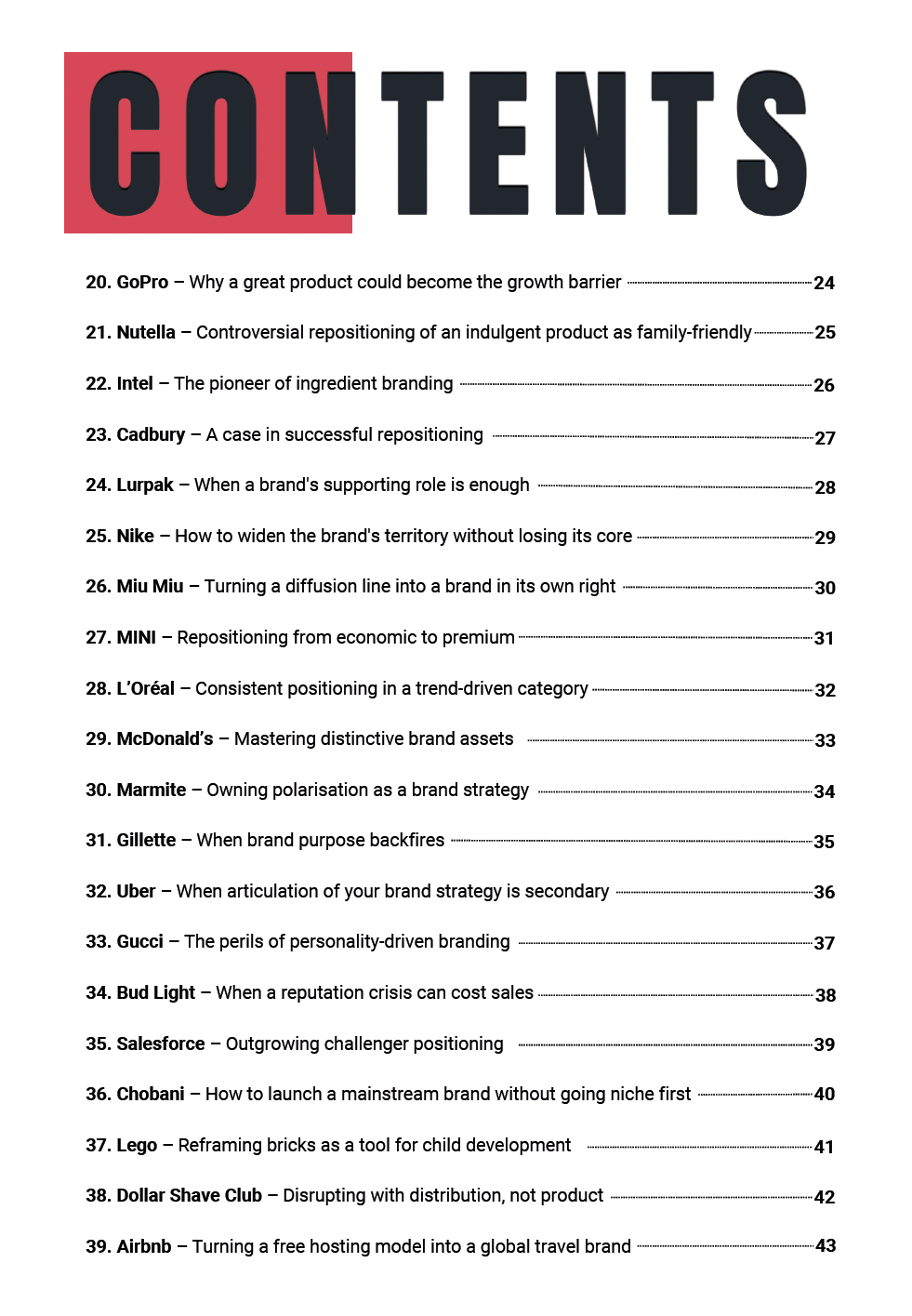 CONTENTS

20. GoPro – Why a great product could become the growth barrier 24

21. Nutella – Controversial repositioning of an indulgent product as family-friendly 25

22. Intel – The pioneer of ingredient branding 26

23. Cadbury – A case in successful repositioning 27

24. Lurpak – When a brand's supporting role is enough 28

25. Nike – How to widen the brand's territory without losing its core 29

26. Miu Miu – Turning a diffusion line into a brand in its own right 30

27. MINI – Repositioning from economic to premium 31

28. L'Oréal – Consistent positioning in a trend-driven category 32

29. McDonald's – Mastering distinctive brand assets 33

30. Marmite – Owning polarisation as a brand strategy 34

31. Gillette – When brand purpose backfires 35

32. Uber – When articulation of your brand strategy is secondary 36

33. Gucci – The perils of personality-driven branding 37

34. Bud Light – When a reputation crisis can cost sales 38

35. Salesforce – Outgrowing challenger positioning 39

36. Chobani – How to launch a mainstream brand without going niche first 40

37. Lego – Reframing bricks as a tool for child development 41

38. Dollar Shave Club – Disrupting with distribution, not product 42

39. Airbnb – Turning a free hosting model into a global travel brand 43